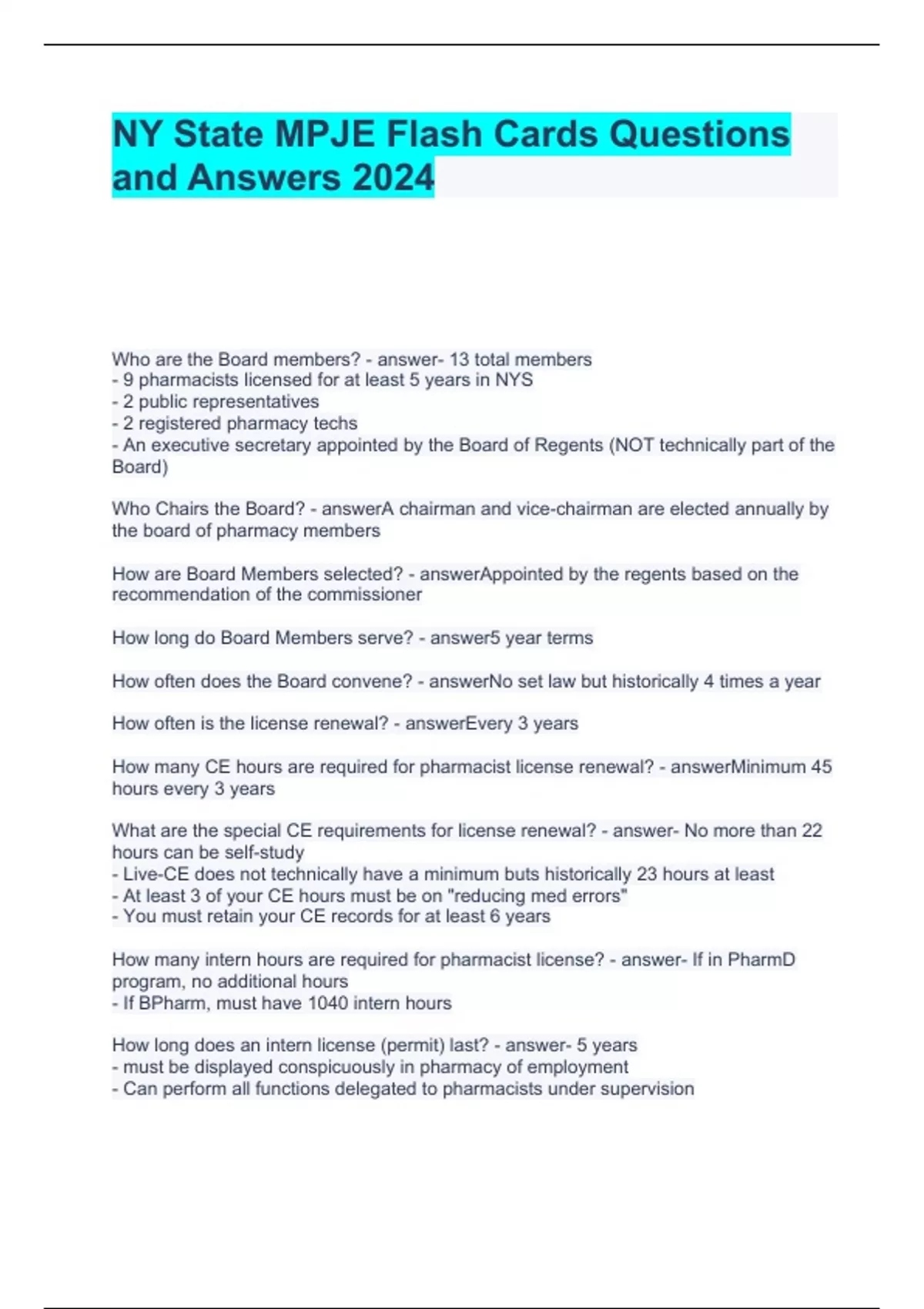 NY State MPJE Flash Cards Questions and Answers 2024

Who are the Board members? - answer- 13 total members
- 9 pharmacists licensed for at least 5 years in NYS
- 2 public representatives
- 2 registered pharmacy techs
- An executive secretary appointed by the Board of Regents (NOT technically part of the Board)

Who Chairs the Board? - answerA chairman and vice-chairman are elected annually by the board of pharmacy members

How are Board Members selected? - answerAppointed by the regents based on the recommendation of the commissioner

How long do Board Members serve? - answer5 year terms

How often does the Board convene? - answerNo set law but historically 4 times a year

How often is the license renewal? - answerEvery 3 years

How many CE hours are required for pharmacist license renewal? - answerMinimum 45 hours every 3 years

What are the special CE requirements for license renewal? - answer- No more than 22 hours can be self-study
- Live-CE does not technically have a minimum buts historically 23 hours at least
- At least 3 of your CE hours must be on "reducing med errors"
- You must retain your CE records for at least 6 years

How many intern hours are required for pharmacist license? - answer- If in PharmD program, no additional hours
- If BPharm, must have 1040 intern hours

How long does an intern license (permit) last? - answer- 5 years
- must be displayed conspicuously in pharmacy of employment
- Can perform all functions delegated to pharmacists under supervision